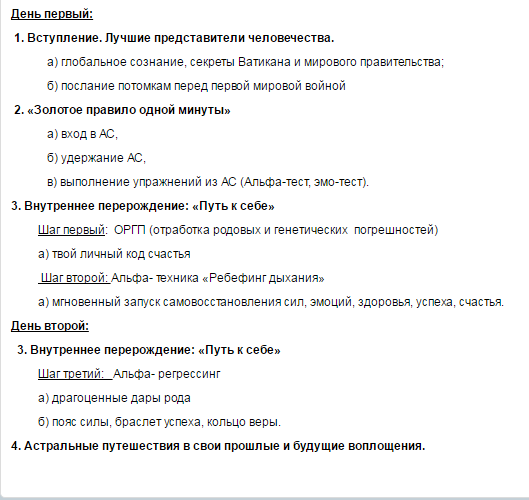 День первый:

1. Вступление. Лучшие представители человечества.

а) глобальное сознание, секреты Ватикана и мирового правительства;

б) послание потомкам перед первой мировой войной

2. «Золотое правило одной минуты»

а) вход в АС,

б) удержание АС,

в) выполнение упражнений из АС (Альфа-тест, эмо-тест).

3. Внутреннее перерождение: «Путь к себе»

Шаг первый: ОРГП (отработка родовых и генетических погрешностей)

а) твой личный код счастья

Шаг второй: Альфа- техника «Ребефинг дыхания»

а) мгновенный запуск самовосстановления сил, эмоций, здоровья, успеха, счастья.

День второй:

3. Внутреннее перерождение: «Путь к себе»

Шаг третий: Альфа- регрессинг

а) драгоценные дары рода

б) пояс силы, браслет успеха, кольцо веры.

4. Астральные путешествия в свои прошлые и будущие воплощения.